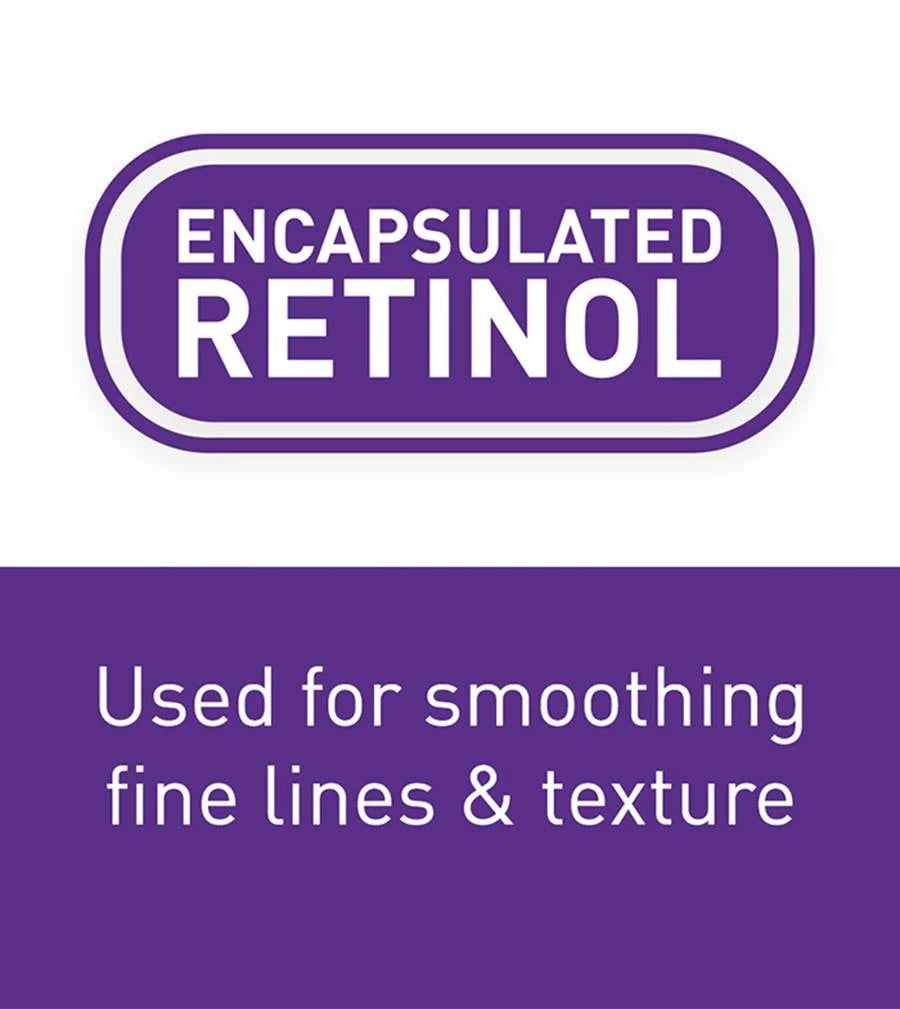 ENCAPSULATED
RETINOL

Used for smoothing fine lines & texture